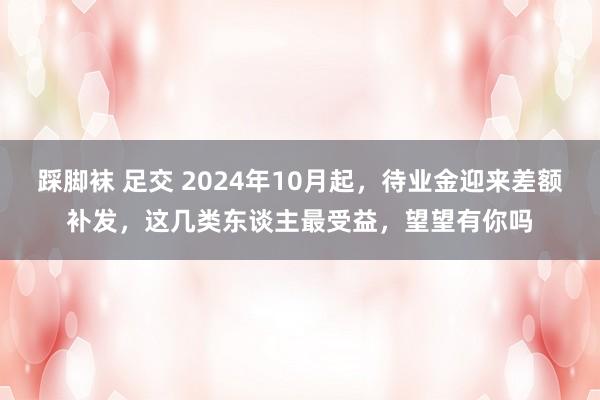 踩脚袜 足交 2024年10月起，待业金迎来差额补发，这几类东谈主最受益，望望有你吗